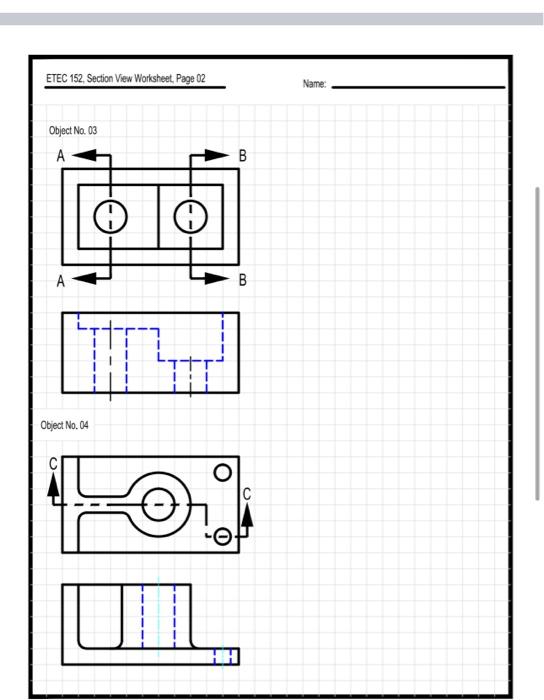 ETEC 152, Section View Worksheet, Page 02

Name:

Object No. 03

A

B

A

B

Object No. 04

C

C